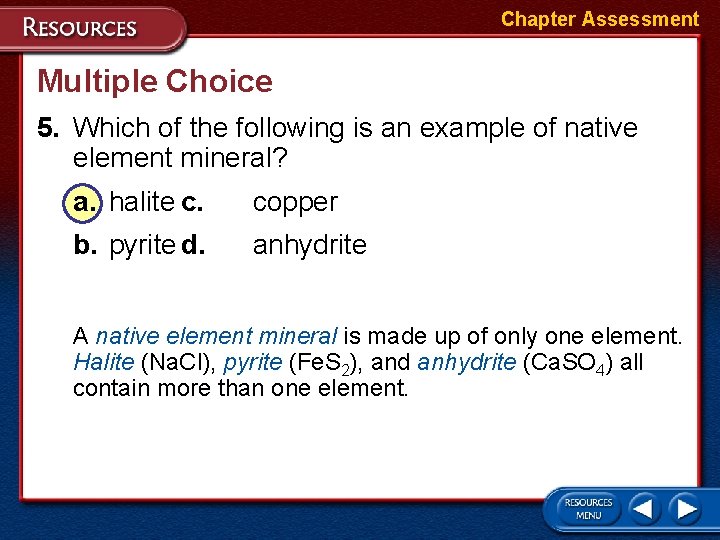 RESOURCES

Chapter Assessment

Multiple Choice

5. Which of the following is an example of native element mineral?

a. halite c. copper

b. pyrite d. anhydrite

A native element mineral is made up of only one element. Halite (NaCl), pyrite ($FeS_2$), and anhydrite ($CaSO_4$) all contain more than one element.

RESOURCES MENU